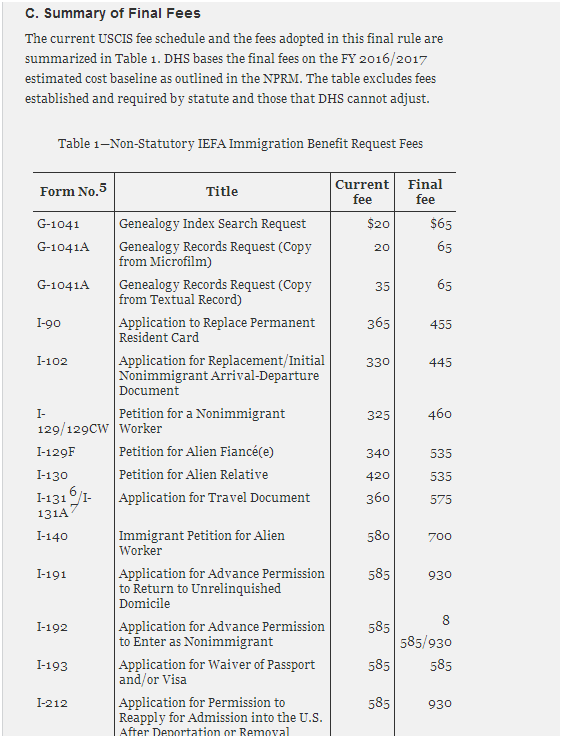 C. Summary of Final Fees

The current USCIS fee schedule and the fees adopted in this final rule are summarized in Table 1. DHS bases the final fees on the FY 2016/2017 estimated cost baseline as outlined in the NPRM. The table excludes fees established and required by statute and those that DHS cannot adjust.

Table 1—Non-Statutory IEFA Immigration Benefit Request Fees

| Form No.$^5$ | Title | Current fee | Final fee |
|---|---|---|---|
| G-1041 | Genealogy Index Search Request | $20 | $65 |
| G-1041A | Genealogy Records Request (Copy from Microfilm) | 20 | 65 |
| G-1041A | Genealogy Records Request (Copy from Textual Record) | 35 | 65 |
| I-90 | Application to Replace Permanent Resident Card | 365 | 455 |
| I-102 | Application for Replacement/Initial Nonimmigrant Arrival-Departure Document | 330 | 445 |
| I-129/129CW | Petition for a Nonimmigrant Worker | 325 | 460 |
| I-129F | Petition for Alien Fiancé(e) | 340 | 535 |
| I-130 | Petition for Alien Relative | 420 | 535 |
| I-131$^6$/I-131A$^7$ | Application for Travel Document | 360 | 575 |
| I-140 | Immigrant Petition for Alien Worker | 580 | 700 |
| I-191 | Application for Advance Permission to Return to Unrelinquished Domicile | 585 | 930 |
| I-192 | Application for Advance Permission to Enter as Nonimmigrant | 585 | $^8$ 585/930 |
| I-193 | Application for Waiver of Passport and/or Visa | 585 | 585 |
| I-212 | Application for Permission to Reapply for Admission into the U.S. After Deportation or Removal | 585 | 930 |